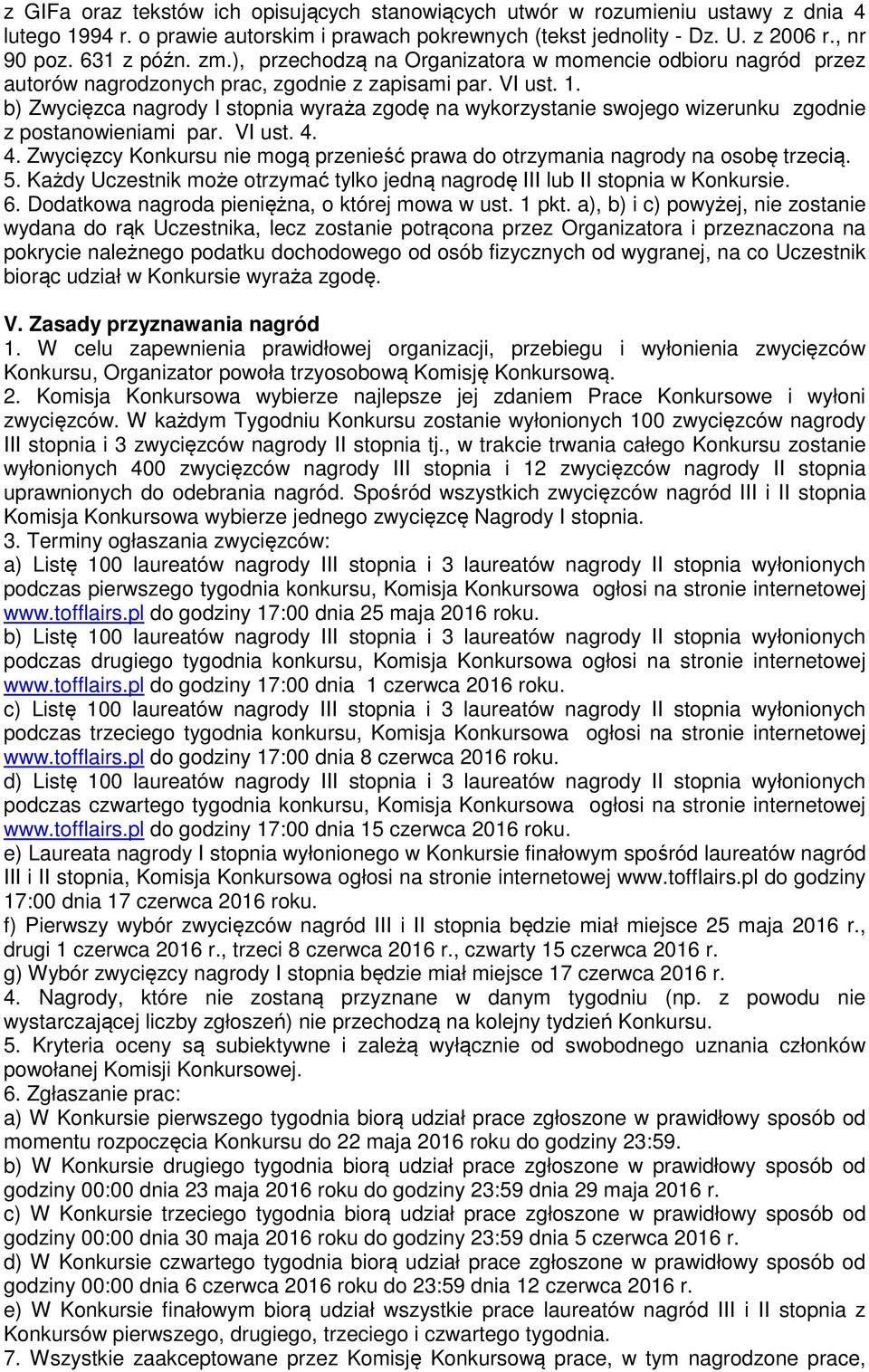 z GIFa oraz tekstów ich opisujących stanowiących utwór w rozumieniu ustawy z dnia 4 lutego 1994 r. o prawie autorskim i prawach pokrewnych (tekst jednolity - Dz. U. z 2006 r., nr 90 poz. 631 z późn. zm.), przechodzą na Organizatora w momencie odbioru nagród przez autorów nagrodzonych prac, zgodnie z zapisami par. VI ust. 1.
b) Zwycięzca nagrody I stopnia wyraża zgodę na wykorzystanie swojego wizerunku zgodnie z postanowieniami par. VI ust. 4.
4. Zwycięzcy Konkursu nie mogą przenieść prawa do otrzymania nagrody na osobę trzecią.
5. Każdy Uczestnik może otrzymać tylko jedną nagrodę III lub II stopnia w Konkursie.
6. Dodatkowa nagroda pieniężna, o której mowa w ust. 1 pkt. a), b) i c) powyżej, nie zostanie wydana do rąk Uczestnika, lecz zostanie potrącona przez Organizatora i przeznaczona na pokrycie należnego podatku dochodowego od osób fizycznych od wygranej, na co Uczestnik biorąc udział w Konkursie wyraża zgodę.

V. Zasady przyznawania nagród
1. W celu zapewnienia prawidłowej organizacji, przebiegu i wyłonienia zwycięzców Konkursu, Organizator powoła trzyosobową Komisję Konkursową.
2. Komisja Konkursowa wybierze najlepsze jej zdaniem Prace Konkursowe i wyłoni zwycięzców. W każdym Tygodniu Konkursu zostanie wyłonionych 100 zwycięzców nagrody III stopnia i 3 zwycięzców nagrody II stopnia tj., w trakcie trwania całego Konkursu zostanie wyłonionych 400 zwycięzców nagrody III stopnia i 12 zwycięzców nagrody II stopnia uprawnionych do odebrania nagród. Spośród wszystkich zwycięzców nagród III i II stopnia Komisja Konkursowa wybierze jednego zwycięzcę Nagrody I stopnia.
3. Terminy ogłaszania zwycięzców:
a) Listę 100 laureatów nagrody III stopnia i 3 laureatów nagrody II stopnia wyłonionych podczas pierwszego tygodnia konkursu, Komisja Konkursowa ogłosi na stronie internetowej www.tofflairs.pl do godziny 17:00 dnia 25 maja 2016 roku.
b) Listę 100 laureatów nagrody III stopnia i 3 laureatów nagrody II stopnia wyłonionych podczas drugiego tygodnia konkursu, Komisja Konkursowa ogłosi na stronie internetowej www.tofflairs.pl do godziny 17:00 dnia 1 czerwca 2016 roku.
c) Listę 100 laureatów nagrody III stopnia i 3 laureatów nagrody II stopnia wyłonionych podczas trzeciego tygodnia konkursu, Komisja Konkursowa ogłosi na stronie internetowej www.tofflairs.pl do godziny 17:00 dnia 8 czerwca 2016 roku.
d) Listę 100 laureatów nagrody III stopnia i 3 laureatów nagrody II stopnia wyłonionych podczas czwartego tygodnia konkursu, Komisja Konkursowa ogłosi na stronie internetowej www.tofflairs.pl do godziny 17:00 dnia 15 czerwca 2016 roku.
e) Laureata nagrody I stopnia wyłonionego w Konkursie finałowym spośród laureatów nagród III i II stopnia, Komisja Konkursowa ogłosi na stronie internetowej www.tofflairs.pl do godziny 17:00 dnia 17 czerwca 2016 roku.
f) Pierwszy wybór zwycięzców nagród III i II stopnia będzie miał miejsce 25 maja 2016 r., drugi 1 czerwca 2016 r., trzeci 8 czerwca 2016 r., czwarty 15 czerwca 2016 r.
g) Wybór zwycięzcy nagrody I stopnia będzie miał miejsce 17 czerwca 2016 r.
4. Nagrody, które nie zostaną przyznane w danym tygodniu (np. z powodu nie wystarczającej liczby zgłoszeń) nie przechodzą na kolejny tydzień Konkursu.
5. Kryteria oceny są subiektywne i zależą wyłącznie od swobodnego uznania członków powołanej Komisji Konkursowej.
6. Zgłaszanie prac:
a) W Konkursie pierwszego tygodnia biorą udział prace zgłoszone w prawidłowy sposób od momentu rozpoczęcia Konkursu do 22 maja 2016 roku do godziny 23:59.
b) W Konkursie drugiego tygodnia biorą udział prace zgłoszone w prawidłowy sposób od godziny 00:00 dnia 23 maja 2016 roku do godziny 23:59 dnia 29 maja 2016 r.
c) W Konkursie trzeciego tygodnia biorą udział prace zgłoszone w prawidłowy sposób od godziny 00:00 dnia 30 maja 2016 roku do godziny 23:59 dnia 5 czerwca 2016 r.
d) W Konkursie czwartego tygodnia biorą udział prace zgłoszone w prawidłowy sposób od godziny 00:00 dnia 6 czerwca 2016 roku do 23:59 dnia 12 czerwca 2016 r.
e) W Konkursie finałowym biorą udział wszystkie prace laureatów nagród III i II stopnia z Konkursów pierwszego, drugiego, trzeciego i czwartego tygodnia.
7. Wszystkie zaakceptowane przez Komisję Konkursową prace, w tym nagrodzone prace,